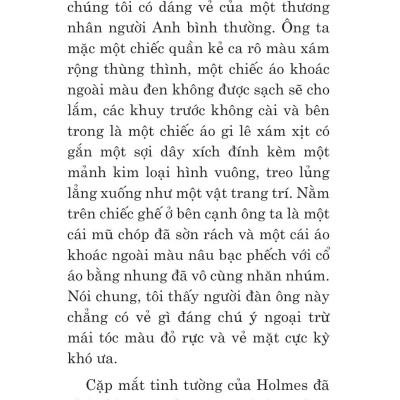 chúng tôi có dáng vẻ của một thương nhân người Anh bình thường. Ông ta mặc một chiếc quần kẻ ca rô màu xám rộng thùng thình, một chiếc áo khoác ngoài màu đen không được sạch sẽ cho lắm, các khuy trước không cài và bên trong là một chiếc áo gi lê xám xịt có gắn một sợi dây xích đính kèm một mảnh kim loại hình vuông, treo lủng lẳng xuống như một vật trang trí. Nằm trên chiếc ghế ở bên cạnh ông ta là một cái mũ chóp đã sờn rách và một cái áo khoác ngoài màu nâu bạc phếch với cổ áo bằng nhung đã vô cùng nhăn nhúm. Nói chung, tôi thấy người đàn ông này chẳng có vẻ gì đáng chú ý ngoại trừ mái tóc màu đỏ rực và vẻ mặt cực kỳ khó ưa.

Cặp mắt tinh tường của Holmes đã